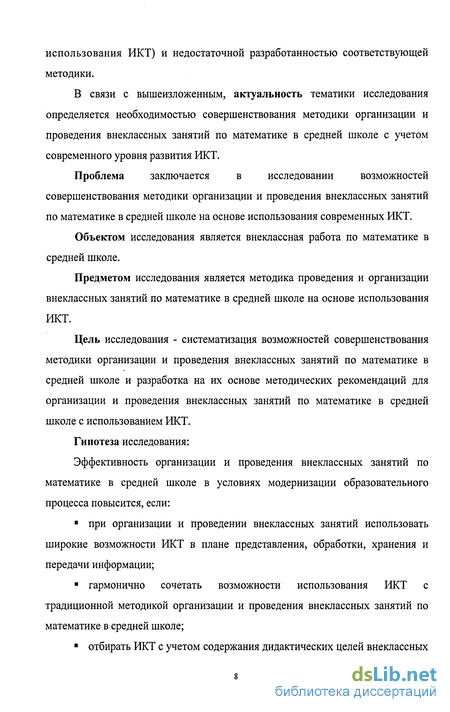 использования ИКТ) и недостаточной разработанностью соответствующей методики.

В связи с вышеизложенным, актуальность тематики исследования определяется необходимостью совершенствования методики организации и проведения внеклассных занятий по математике в средней школе с учетом современного уровня развития ИКТ.

Проблема заключается в исследовании возможностей совершенствования методики организации и проведения внеклассных занятий по математике в средней школе на основе использования современных ИКТ.

Объектом исследования является внеклассная работа по математике в средней школе.

Предметом исследования является методика проведения и организации внеклассных занятий по математике в средней школе на основе использования ИКТ.

Цель исследования - систематизация возможностей совершенствования методики организации и проведения внеклассных занятий по математике в средней школе и разработка на их основе методических рекомендаций для организации и проведения внеклассных занятий по математике в средней школе с использованием ИКТ.

Гипотеза исследования:

Эффективность организации и проведения внеклассных занятий по математике в средней школе в условиях модернизации образовательного процесса повысится, если:

▪ при организации и проведении внеклассных занятий использовать широкие возможности ИКТ в плане представления, обработки, хранения и передачи информации;

▪ гармонично сочетать возможности использования ИКТ с традиционной методикой организации и проведения внеклассных занятий по математике в средней школе;

▪ отбирать ИКТ с учетом содержания дидактических целей внеклассных

8

dsLib.net
библиотека диссертаций